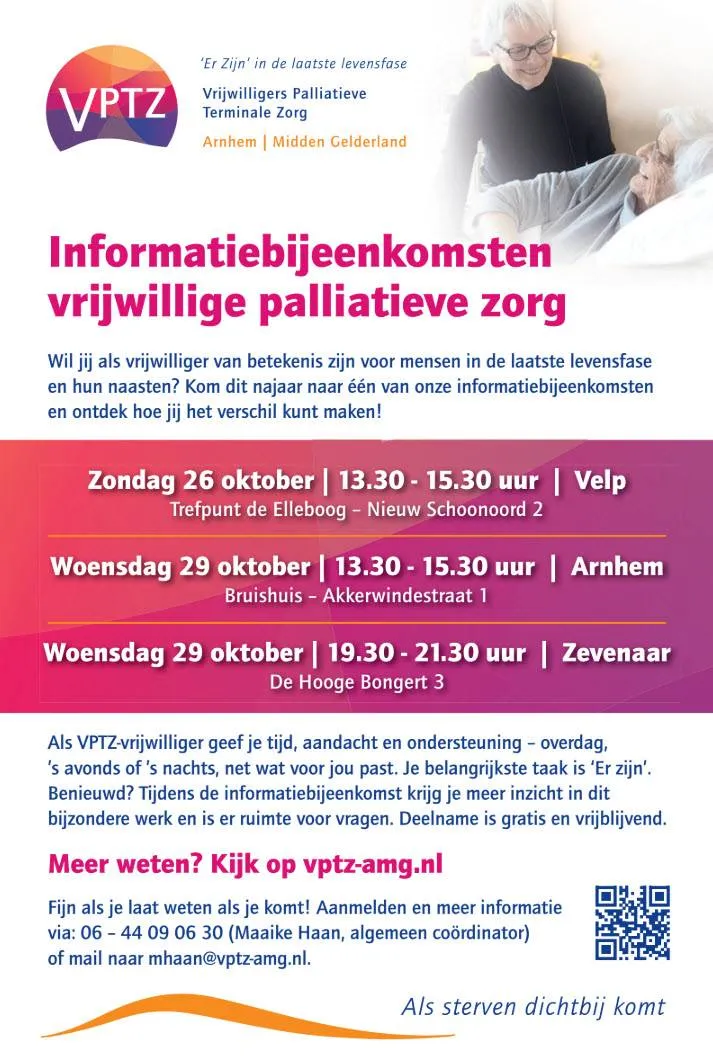 VPTZ

'Er Zijn' in de laatste levensfase

Vrijwilligers Palliatieve
Terminale Zorg

Arnhem | Midden Gelderland

Informatiebijeenkomsten vrijwillige palliatieve zorg

Wil jij als vrijwilliger van betekenis zijn voor mensen in de laatste levensfase en hun naasten? Kom dit najaar naar één van onze informatiebijeenkomsten en ontdek hoe jij het verschil kunt maken!

Zondag 26 oktober | 13.30 - 15.30 uur | Velp
Trefpunt de Elleboog – Nieuw Schoonoord 2

Woensdag 29 oktober | 13.30 - 15.30 uur | Arnhem
Bruishuis – Akkerwindestraat 1

Woensdag 29 oktober | 19.30 - 21.30 uur | Zevenaar
De Hooge Bongert 3

Als VPTZ-vrijwilliger geef je tijd, aandacht en ondersteuning – overdag, 's avonds of 's nachts, net wat voor jou past. Je belangrijkste taak is 'Er zijn'. Benieuwd? Tijdens de informatiebijeenkomst krijg je meer inzicht in dit bijzondere werk en is er ruimte voor vragen. Deelname is gratis en vrijblijvend.

Meer weten? Kijk op vptz-amg.nl

Fijn als je laat weten als je komt! Aanmelden en meer informatie via: 06 – 44 09 06 30 (Maaike Haan, algemeen coördinator) of mail naar mhaan@vptz-amg.nl.

Als sterven dichtbij komt